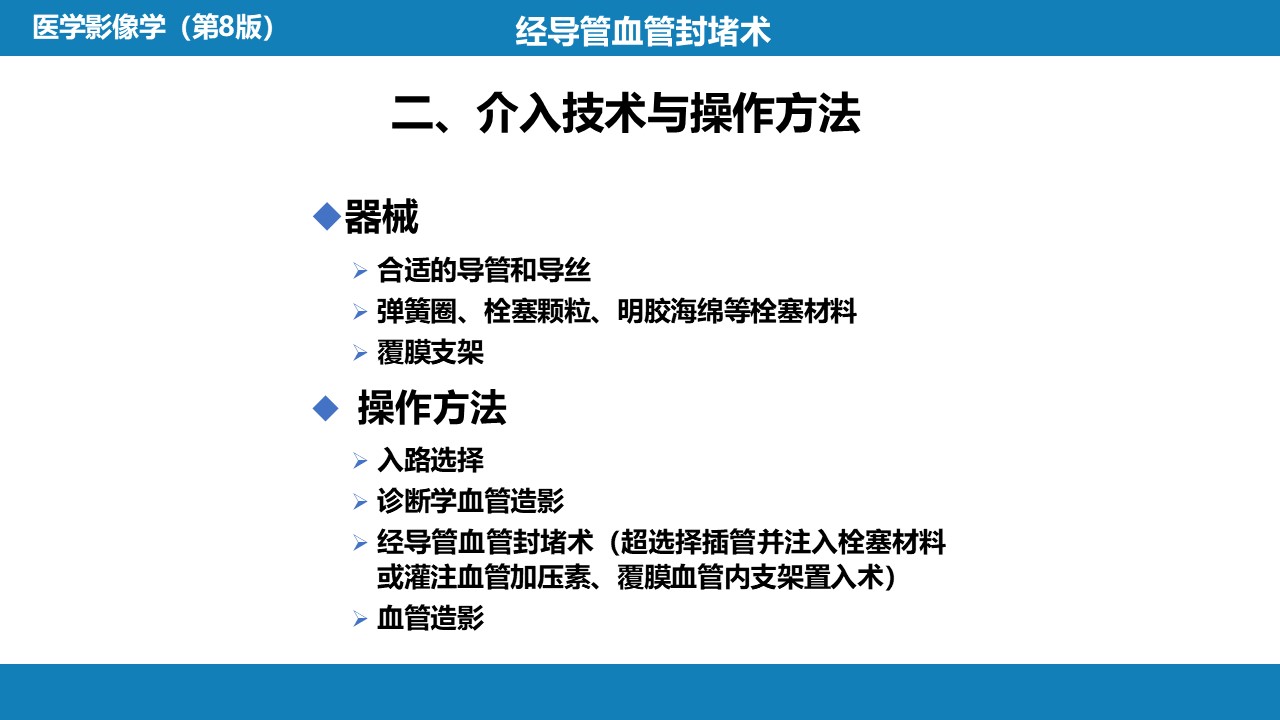 医学影像学（第8版）
经导管血管封堵术

二、介入技术与操作方法

◆器械
➢ 合适的导管和导丝
➢ 弹簧圈、栓塞颗粒、明胶海绵等栓塞材料
➢ 覆膜支架

◆ 操作方法
➢ 入路选择
➢ 诊断学血管造影
➢ 经导管血管封堵术（超选择插管并注入栓塞材料或灌注血管加压素、覆膜血管内支架置入术）
➢ 血管造影